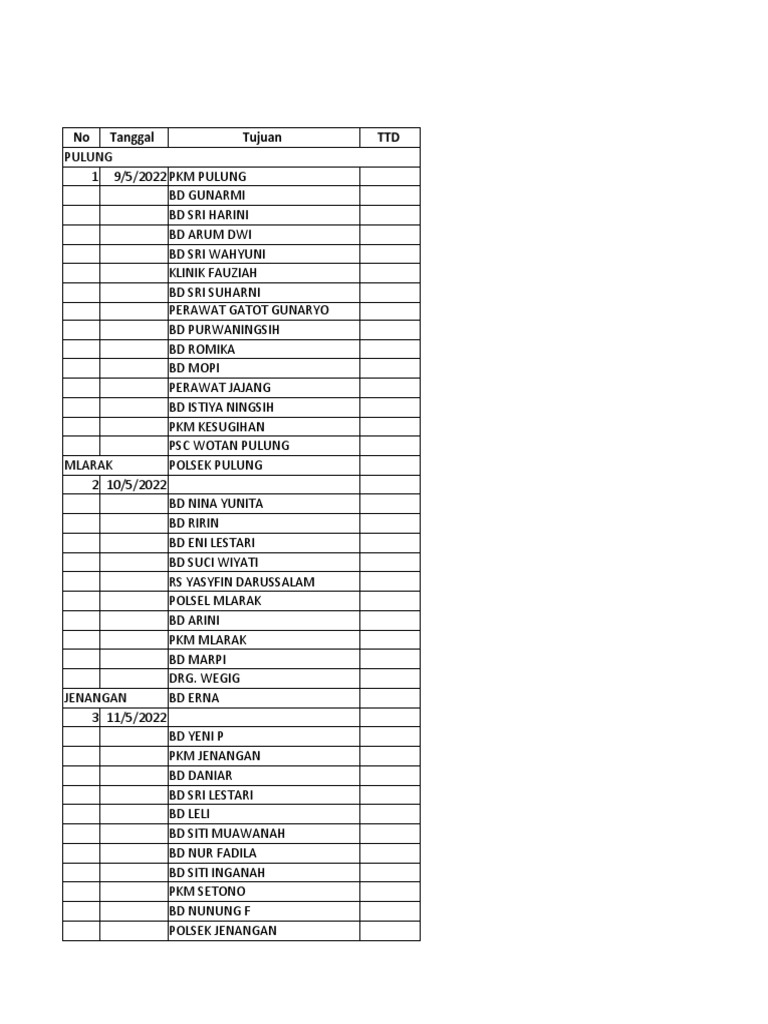 | No | Tanggal | Tujuan | TTD |
|---|---|---|---|
| PULUNG | | | |
| 1 | 9/5/2022 | PKM PULUNG | |
| | | BD GUNARMI | |
| | | BD SRI HARINI | |
| | | BD ARUM DWI | |
| | | BD SRI WAHYUNI | |
| | | KLINIK FAUZIAH | |
| | | BD SRI SUHARNI | |
| | | PERAWAT GATOT GUNARYO | |
| | | BD PURWANINGSIH | |
| | | BD ROMIKA | |
| | | BD MOPI | |
| | | PERAWAT JAJANG | |
| | | BD ISTIYA NINGSIH | |
| | | PKM KESUGIHAN | |
| | | PSC WOTAN PULUNG | |
| MLARAK | | POLSEK PULUNG | |
| 2 | 10/5/2022 | | |
| | | BD NINA YUNITA | |
| | | BD RIRIN | |
| | | BD ENI LESTARI | |
| | | BD SUCI WIYATI | |
| | | RS YASYFIN DARUSSALAM | |
| | | POLSEL MLARAK | |
| | | BD ARINI | |
| | | PKM MLARAK | |
| | | BD MARPI | |
| | | DRG. WEGIG | |
| JENANGAN | | BD ERNA | |
| 3 | 11/5/2022 | | |
| | | BD YENI P | |
| | | PKM JENANGAN | |
| | | BD DANIAR | |
| | | BD SRI LESTARI | |
| | | BD LELI | |
| | | BD SITI MUAWANAH | |
| | | BD NUR FADILA | |
| | | BD SITI INGANAH | |
| | | PKM SETONO | |
| | | BD NUNUNG F | |
| | | POLSEK JENANGAN | |